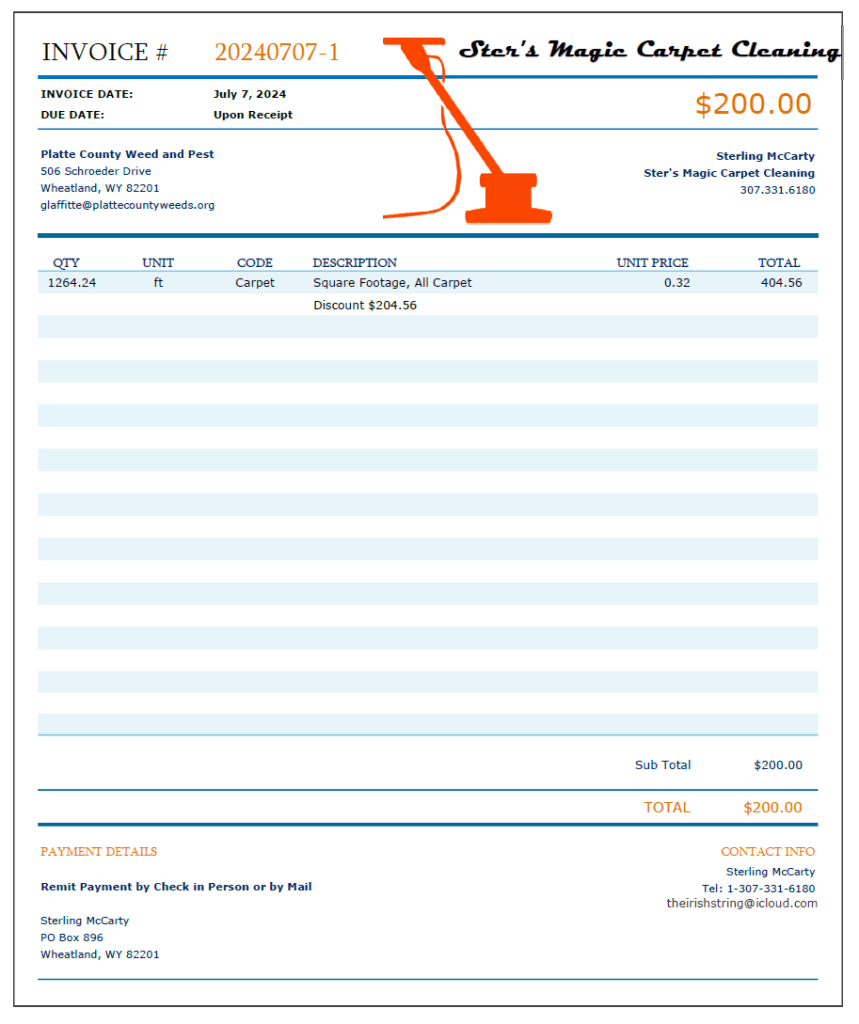 INVOICE # 20240707-1

Ster's Magic Carpet Cleaning

INVOICE DATE: July 7, 2024
DUE DATE: Upon Receipt

$200.00

Platte County Weed and Pest
506 Schroeder Drive
Wheatland, WY 82201
glaffitte@plattecountyweeds.org

Sterling McCarty
Ster's Magic Carpet Cleaning
307.331.6180

| QTY | UNIT | CODE | DESCRIPTION | UNIT PRICE | TOTAL |
|---|---|---|---|---|---|
| 1264.24 | ft | Carpet | Square Footage, All Carpet | 0.32 | 404.56 |
| | | | Discount $204.56 | | |

Sub Total $200.00

TOTAL $200.00

PAYMENT DETAILS

Remit Payment by Check in Person or by Mail

Sterling McCarty
PO Box 896
Wheatland, WY 82201

CONTACT INFO
Sterling McCarty
Tel: 1-307-331-6180
theirishstring@icloud.com